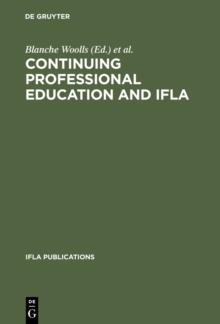 DE GRUYTER

Blanche Woolls (Ed.) et al.

CONTINUING PROFESSIONAL EDUCATION AND IFLA

IFLA PUBLICATIONS

DE
G